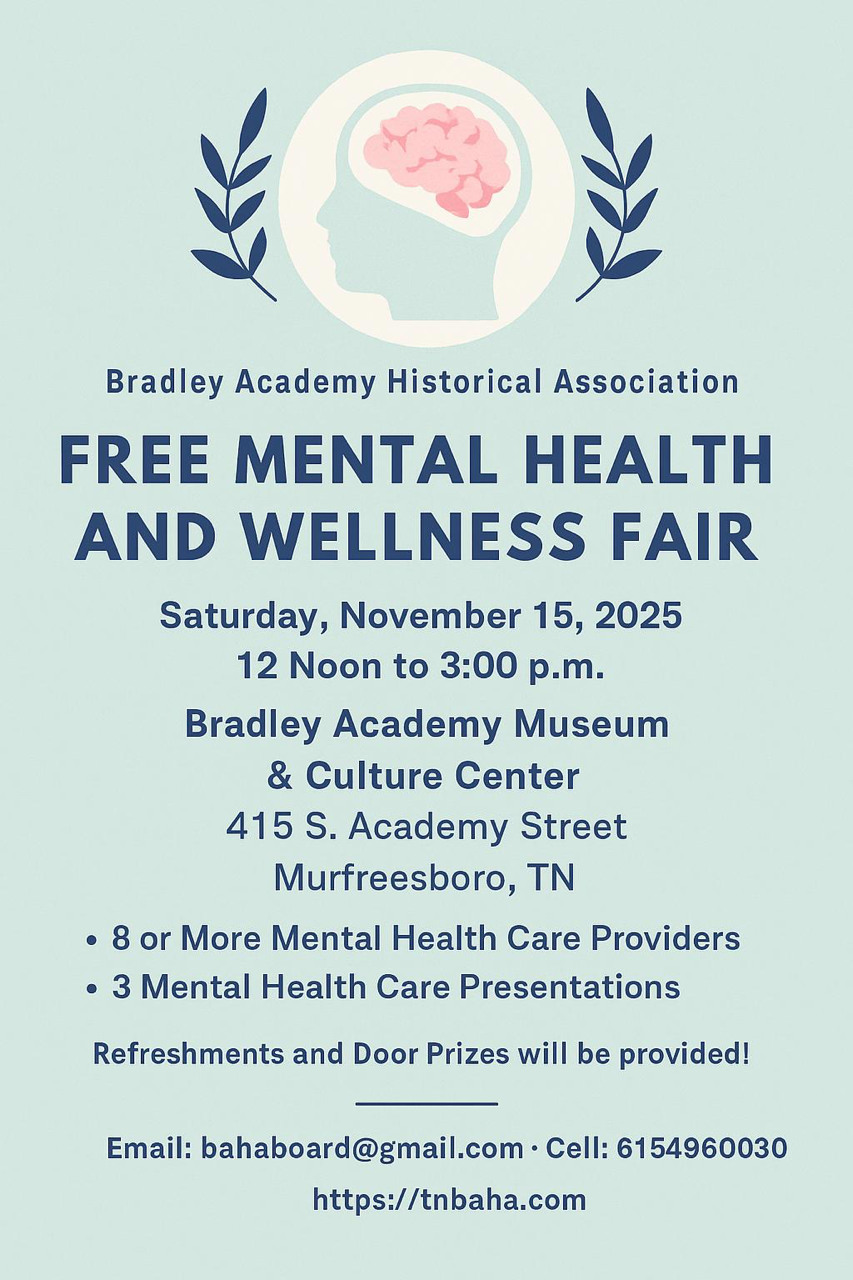 Bradley Academy Historical Association

FREE MENTAL HEALTH AND WELLNESS FAIR

Saturday, November 15, 2025
12 Noon to 3:00 p.m.

Bradley Academy Museum
& Culture Center
415 S. Academy Street
Murfreesboro, TN

• 8 or More Mental Health Care Providers
• 3 Mental Health Care Presentations

Refreshments and Door Prizes will be provided!

Email: bahaboard@gmail.com · Cell: 6154960030
https://tnbaha.com